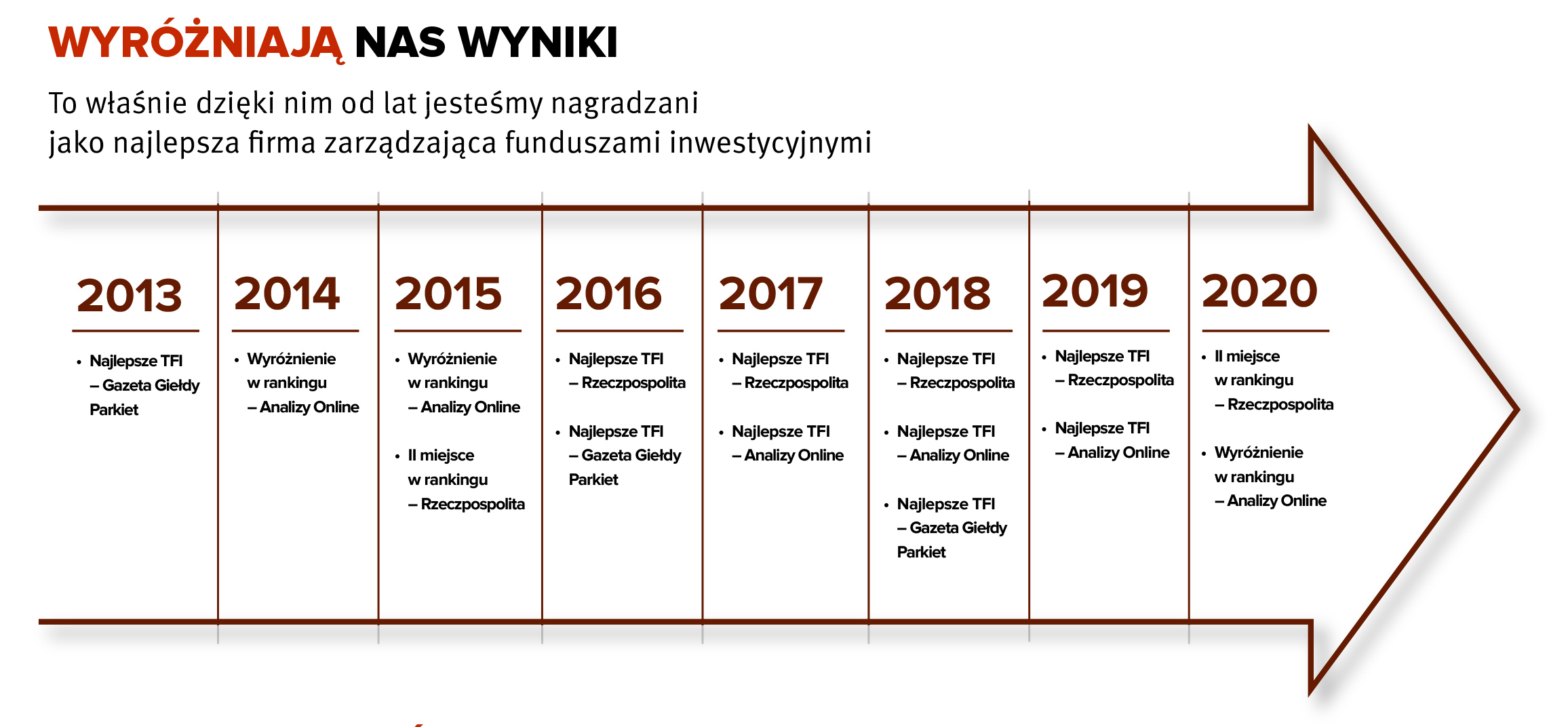 WYRÓŻNIAJĄ NAS WYNIKI

To właśnie dzięki nim od lat jesteśmy nagradzani jako najlepsza firma zarządzająca funduszami inwestycyjnymi

2013

• Najlepsze TFI – Gazeta Giełdy Parkiet

2014

• Wyróżnienie w rankingu – Analizy Online

2015

• Wyróżnienie w rankingu – Analizy Online

• II miejsce w rankingu – Rzeczpospolita

2016

• Najlepsze TFI – Rzeczpospolita

• Najlepsze TFI – Gazeta Giełdy Parkiet

2017

• Najlepsze TFI – Rzeczpospolita

• Najlepsze TFI – Analizy Online

2018

• Najlepsze TFI – Rzeczpospolita

• Najlepsze TFI – Analizy Online

• Najlepsze TFI – Gazeta Giełdy Parkiet

2019

• Najlepsze TFI – Rzeczpospolita

• Najlepsze TFI – Analizy Online

2020

• II miejsce w rankingu – Rzeczpospolita

• Wyróżnienie w rankingu – Analizy Online